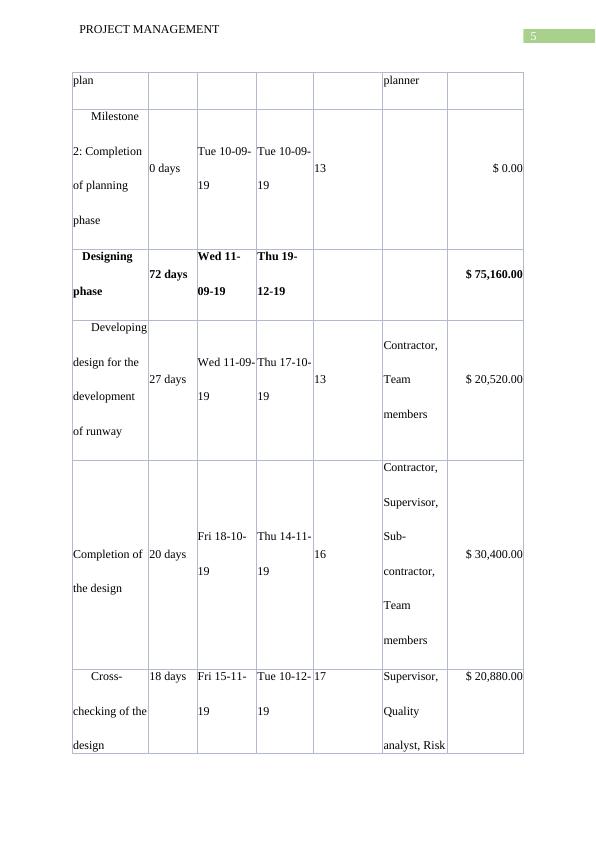 PROJECT MANAGEMENT

5

| plan | | | | | planner | |
|---|---|---|---|---|---|---|
| Milestone 2: Completion of planning phase | 0 days | Tue 10-09-19 | Tue 10-09-19 | 13 | | $ 0.00 |
| **Designing phase** | **72 days** | **Wed 11-09-19** | **Thu 19-12-19** | | | **$ 75,160.00** |
| Developing design for the development of runway | 27 days | Wed 11-09-19 | Thu 17-10-19 | 13 | Contractor, Team members | $ 20,520.00 |
| Completion of the design | 20 days | Fri 18-10-19 | Thu 14-11-19 | 16 | Contractor, Supervisor, Sub-contractor, Team members | $ 30,400.00 |
| Cross-checking of the design | 18 days | Fri 15-11-19 | Tue 10-12-19 | 17 | Supervisor, Quality analyst, Risk | $ 20,880.00 |